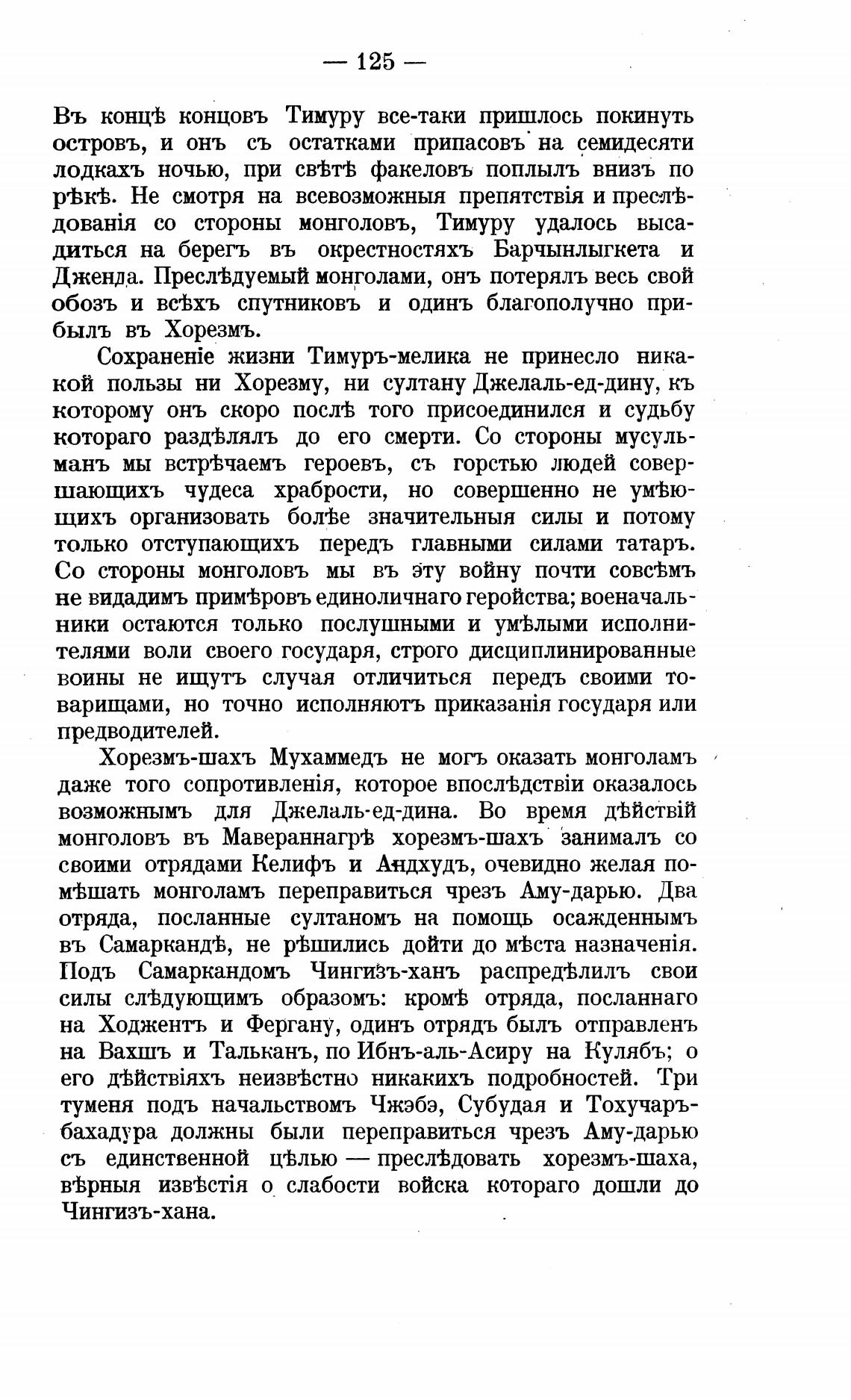 — 125 —

Въ концѣ концовъ Тимуру все-таки пришлось покинуть островъ, и онъ съ остатками припасовъ на семидесяти лодкахъ ночью, при свѣтѣ факеловъ поплылъ внизъ по рѣкѣ. Не смотря на всевозможныя препятствія и преслѣдованія со стороны монголовъ, Тимуру удалось высадиться на берегъ въ окрестностяхъ Барчынлыгкета и Дженда. Преслѣдуемый монголами, онъ потерялъ весь свой обозъ и всѣхъ спутниковъ и одинъ благополучно прибылъ въ Хорезмъ.

Сохраненіе жизни Тимуръ-мелика не принесло никакой пользы ни Хорезму, ни султану Джелаль-ед-дину, къ которому онъ скоро послѣ того присоединился и судьбу котораго раздѣлялъ до его смерти. Со стороны мусульманъ мы встрѣчаемъ героевъ, съ горстью людей совершающихъ чудеса храбрости, но совершенно не умѣющихъ организовать болѣе значительныя силы и потому только отступающихъ передъ главными силами татаръ. Со стороны монголовъ мы въ эту войну почти совсѣмъ не видадимъ примѣровъ единоличнаго геройства; военачальники остаются только послушными и умѣлыми исполнителями воли своего государя, строго дисциплинированные воины не ищутъ случая отличиться передъ своими товарищами, но точно исполняютъ приказанія государя или предводителей.

Хорезмъ-шахъ Мухаммедъ не могъ оказать монголамъ даже того сопротивленія, которое впослѣдствіи оказалось возможнымъ для Джелаль-ед-дина. Во время дѣйствій монголовъ въ Мавераннагрѣ хорезмъ-шахъ занималъ со своими отрядами Келифъ и Андхудъ, очевидно желая помѣшать монголамъ переправиться чрезъ Аму-дарью. Два отряда, посланные султаномъ на помощь осажденнымъ въ Самаркандѣ, не рѣшились дойти до мѣста назначенія. Подъ Самаркандомъ Чингизъ-ханъ распредѣлилъ свои силы слѣдующимъ образомъ: кромѣ отряда, посланнаго на Ходжентъ и Фергану, одинъ отрядъ былъ отправленъ на Вахшъ и Тальканъ, по Ибнъ-аль-Асиру на Кулябъ; о его дѣйствіяхъ неизвѣстно никакихъ подробностей. Три туменя подъ начальствомъ Чжэбэ, Субудая и Тохучаръ-бахадура должны были переправиться чрезъ Аму-дарью съ единственной цѣлью — преслѣдовать хорезмъ-шаха, вѣрныя извѣстія о слабости войска котораго дошли до Чингизъ-хана.